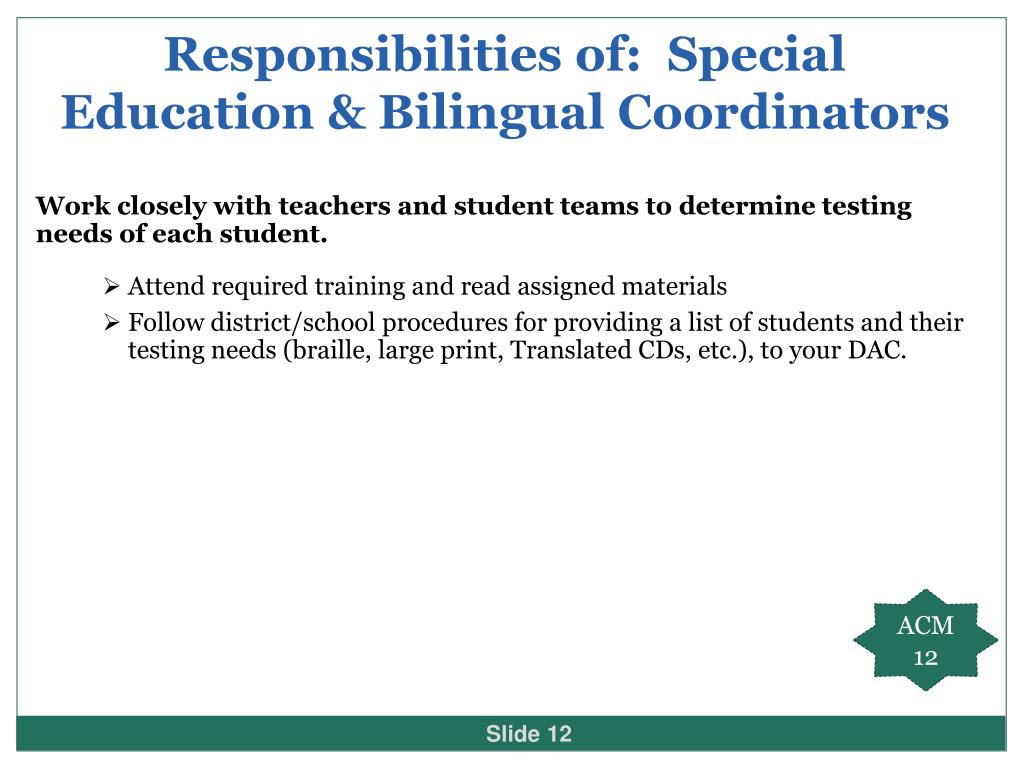 Responsibilities of: Special Education & Bilingual Coordinators

Work closely with teachers and student teams to determine testing needs of each student.

➢ Attend required training and read assigned materials

➢ Follow district/school procedures for providing a list of students and their testing needs (braille, large print, Translated CDs, etc.), to your DAC.

ACM
12

Slide 12